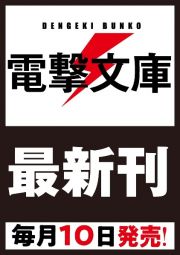 DENGEKI BUNKO

電撃文庫

最新刊

毎月10日発売!